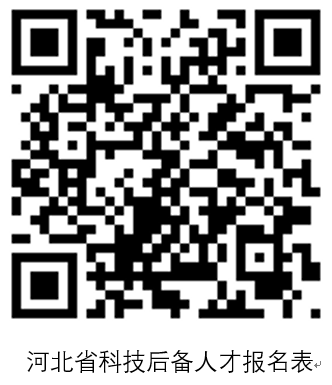 河北省科技后备人才报名表